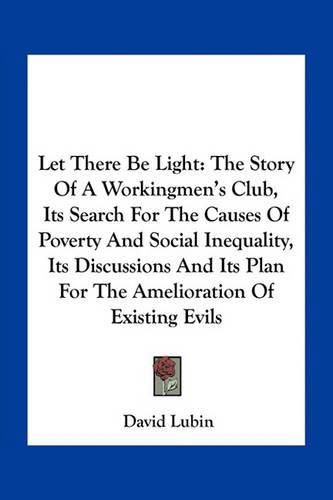 Let There Be Light: The Story Of A Workingmen's Club, Its Search For The Causes Of Poverty And Social Inequality, Its Discussions And Its Plan For The Amelioration Of Existing Evils

David Lubin